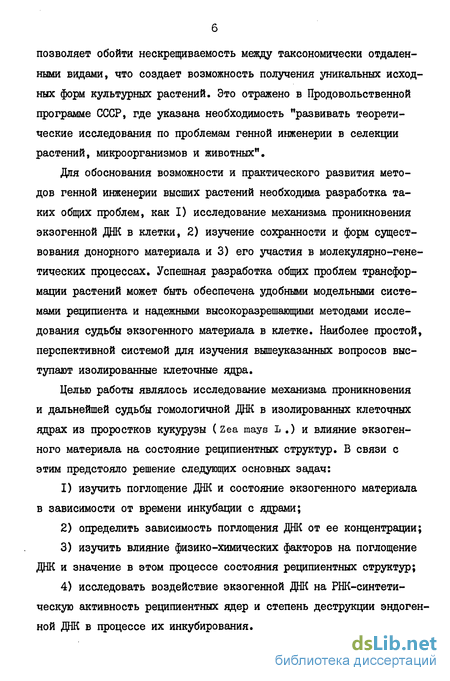 6

позволяет обойти нескрещиваемость между таксономически отдаленными видами, что создает возможность получения уникальных исходных форм культурных растений. Это отражено в Продовольственной программе СССР, где указана необходимость "развивать теоретические исследования по проблемам генной инженерии в селекции растений, микроорганизмов и животных".

Для обоснования возможности и практического развития методов генной инженерии высших растений необходима разработка таких общих проблем, как I) исследование механизма проникновения экзогенной ДНК в клетки, 2) изучение сохранности и форм существования донорного материала и 3) его участия в молекулярно-генетических процессах. Успешная разработка общих проблем трансформации растений может быть обеспечена удобными модельными системами реципиента и надежными высокоразрешающими методами исследования судьбы экзогенного материала в клетке. Наиболее простой, перспективной системой для изучения вышеуказанных вопросов выступают изолированные клеточные ядра.

Целью работы являлось исследование механизма проникновения и дальнейшей судьбы гомологичной ДНК в изолированных клеточных ядрах из проростков кукурузы ( Zea mays L.) и влияние экзогенного материала на состояние реципиентных структур. В связи с этим предстояло решение следующих основных задач:

I) изучить поглощение ДНК и состояние экзогенного материала в зависимости от времени инкубации с ядрами;

2) определить зависимость поглощения ДНК от ее концентрации;

3) изучить влияние физико-химических факторов на поглощение ДНК и значение в этом процессе состояния реципиентных структур;

4) исследовать воздействие экзогенной ДНК на РНК-синтетическую активность реципиентных ядер и степень деструкции эндогенной ДНК в процессе их инкубирования.

dsLib.net
библиотека диссертаций